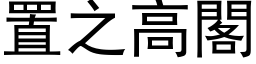 置之高閣